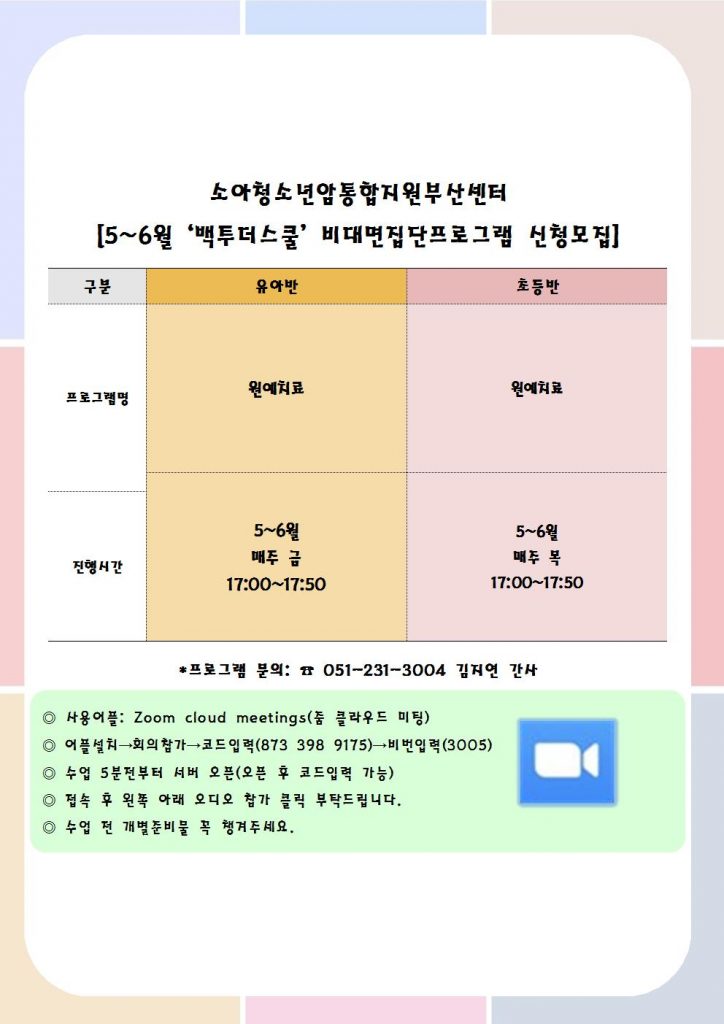 소아청소년암통합지원부산센터
[5~6월 '백투더스쿨' 비대면집단프로그램 신청모집]

| 구분 | 유아반 | 초등반 |
|---|---|---|
| 프로그램명 | 원예치료 | 원예치료 |
| 진행시간 | 5~6월 매주 금 17:00~17:50 | 5~6월 매주 목 17:00~17:50 |

*프로그램 문의: ☎ 051-231-3004 김지연 간사

◎ 사용어플: Zoom cloud meetings(줌 클라우드 미팅)
◎ 어플설치→회의참가→코드입력(873 398 9175)→비번입력(3005)
◎ 수업 5분전부터 서버 오픈(오픈 후 코드입력 가능)
◎ 접속 후 왼쪽 아래 오디오 참가 클릭 부탁드립니다.
◎ 수업 전 개별준비물 꼭 챙겨주세요.